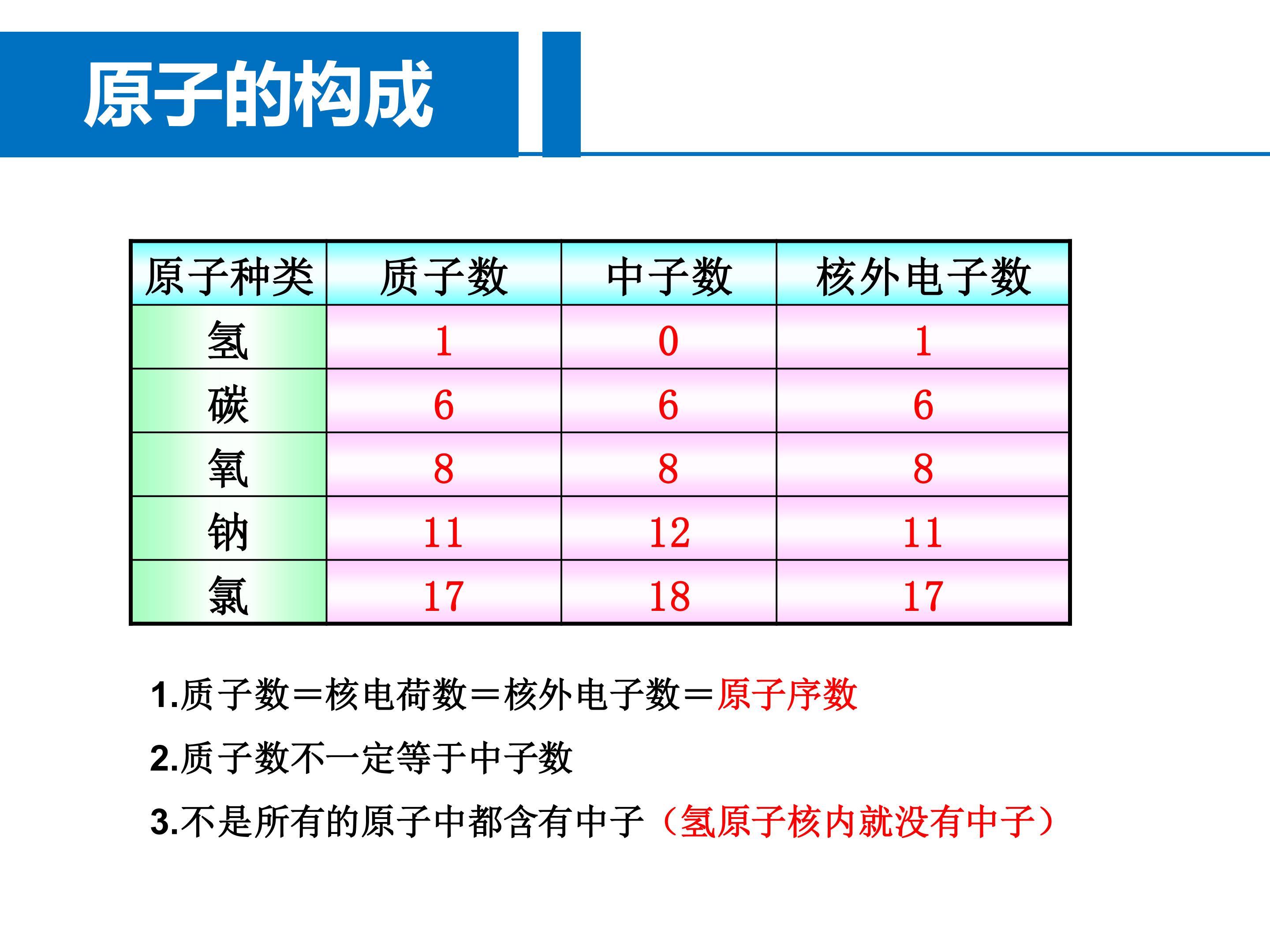 原子的构成

| 原子种类 | 质子数 | 中子数 | 核外电子数 |
|---|---|---|---|
| 氢 | 1 | 0 | 1 |
| 碳 | 6 | 6 | 6 |
| 氧 | 8 | 8 | 8 |
| 钠 | 11 | 12 | 11 |
| 氯 | 17 | 18 | 17 |

1.质子数＝核电荷数＝核外电子数＝原子序数

2.质子数不一定等于中子数

3.不是所有的原子中都含有中子（氢原子核内就没有中子）